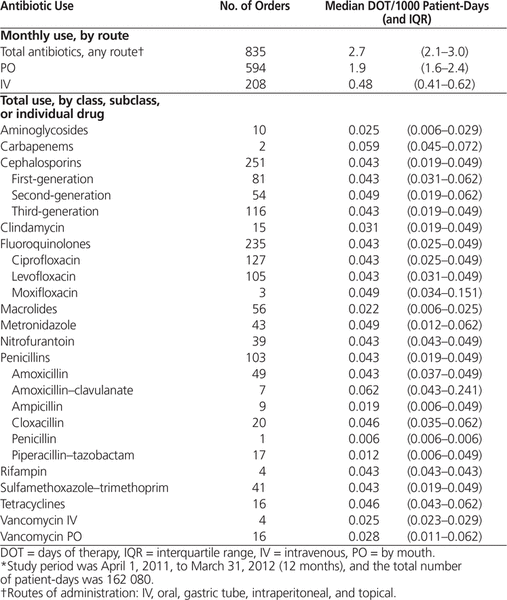 | Antibiotic Use | No. of Orders | Median DOT/1000 Patient-Days (and IQR) | |
|---|---|---|---|
| **Monthly use, by route** | | | |
| Total antibiotics, any route† | 835 | 2.7 | (2.1–3.0) |
| PO | 594 | 1.9 | (1.6–2.4) |
| IV | 208 | 0.48 | (0.41–0.62) |
| **Total use, by class, subclass, or individual drug** | | | |
| Aminoglycosides | 10 | 0.025 | (0.006–0.029) |
| Carbapenems | 2 | 0.059 | (0.045–0.072) |
| Cephalosporins | 251 | 0.043 | (0.019–0.049) |
| First-generation | 81 | 0.043 | (0.031–0.062) |
| Second-generation | 54 | 0.049 | (0.019–0.062) |
| Third-generation | 116 | 0.043 | (0.019–0.049) |
| Clindamycin | 15 | 0.031 | (0.019–0.049) |
| Fluoroquinolones | 235 | 0.043 | (0.025–0.049) |
| Ciprofloxacin | 127 | 0.043 | (0.025–0.049) |
| Levofloxacin | 105 | 0.043 | (0.031–0.049) |
| Moxifloxacin | 3 | 0.049 | (0.034–0.151) |
| Macrolides | 56 | 0.022 | (0.006–0.025) |
| Metronidazole | 43 | 0.049 | (0.012–0.062) |
| Nitrofurantoin | 39 | 0.043 | (0.043–0.049) |
| Penicillins | 103 | 0.043 | (0.019–0.049) |
| Amoxicillin | 49 | 0.043 | (0.037–0.049) |
| Amoxicillin–clavulanate | 7 | 0.062 | (0.043–0.241) |
| Ampicillin | 9 | 0.019 | (0.006–0.049) |
| Cloxacillin | 20 | 0.046 | (0.035–0.062) |
| Penicillin | 1 | 0.006 | (0.006–0.006) |
| Piperacillin–tazobactam | 17 | 0.012 | (0.006–0.049) |
| Rifampin | 4 | 0.043 | (0.043–0.043) |
| Sulfamethoxazole–trimethoprim | 41 | 0.043 | (0.019–0.049) |
| Tetracyclines | 16 | 0.046 | (0.043–0.062) |
| Vancomycin IV | 4 | 0.025 | (0.023–0.029) |
| Vancomycin PO | 16 | 0.028 | (0.011–0.062) |

DOT = days of therapy, IQR = interquartile range, IV = intravenous, PO = by mouth.
*Study period was April 1, 2011, to March 31, 2012 (12 months), and the total number of patient-days was 162 080.
†Routes of administration: IV, oral, gastric tube, intraperitoneal, and topical.